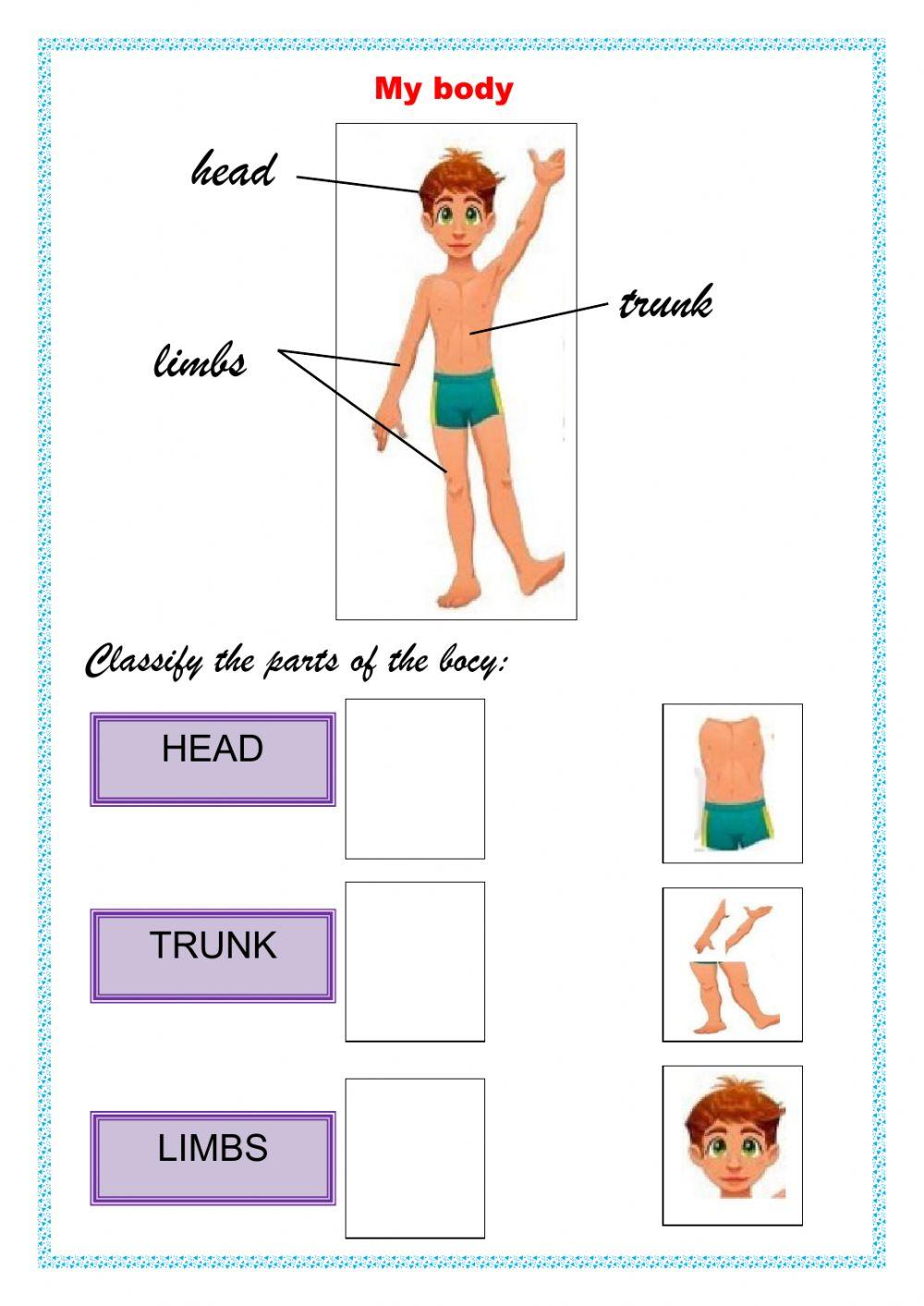 My body

head

trunk

limbs

Classify the parts of the bocy:

HEAD

TRUNK

LIMBS